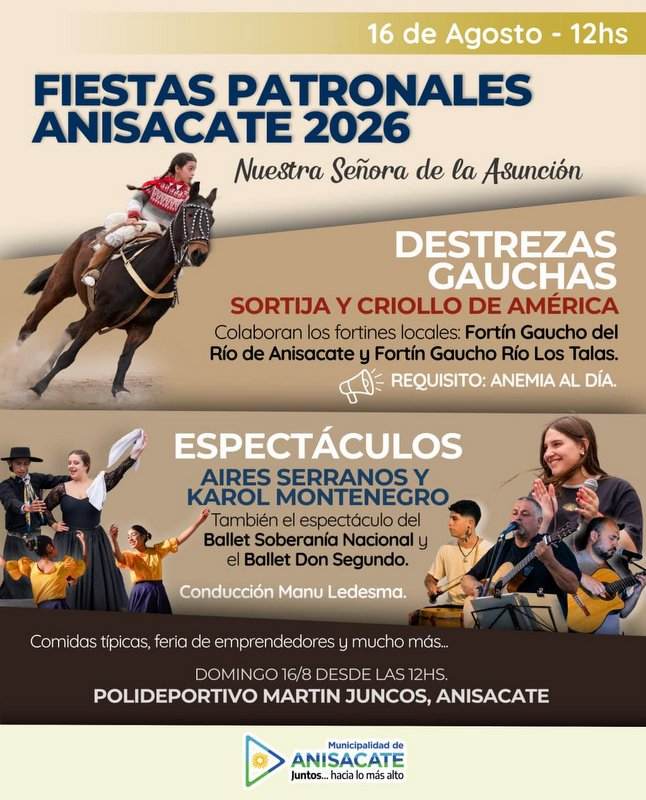 16 de Agosto - 12hs

FIESTAS PATRONALES ANISACATE 2026

Nuestra Señora de la Asunción

DESTREZAS GAUCHAS

SORTIJA Y CRIOLLO DE AMÉRICA

Colaboran los fortines locales: Fortín Gaucho del Río de Anisacate y Fortín Gaucho Río Los Talas.

REQUISITO: ANEMIA AL DÍA.

ESPECTÁCULOS

AIRES SERRANOS Y KAROL MONTENEGRO

También el espectáculo del Ballet Soberanía Nacional y el Ballet Don Segundo.

Conducción Manu Ledesma.

Comidas típicas, feria de emprendedores y mucho más...

DOMINGO 16/8 DESDE LAS 12HS.

POLIDEPORTIVO MARTIN JUNCOS, ANISACATE

Municipalidad de
ANISACATE
Juntos... hacia lo más alto